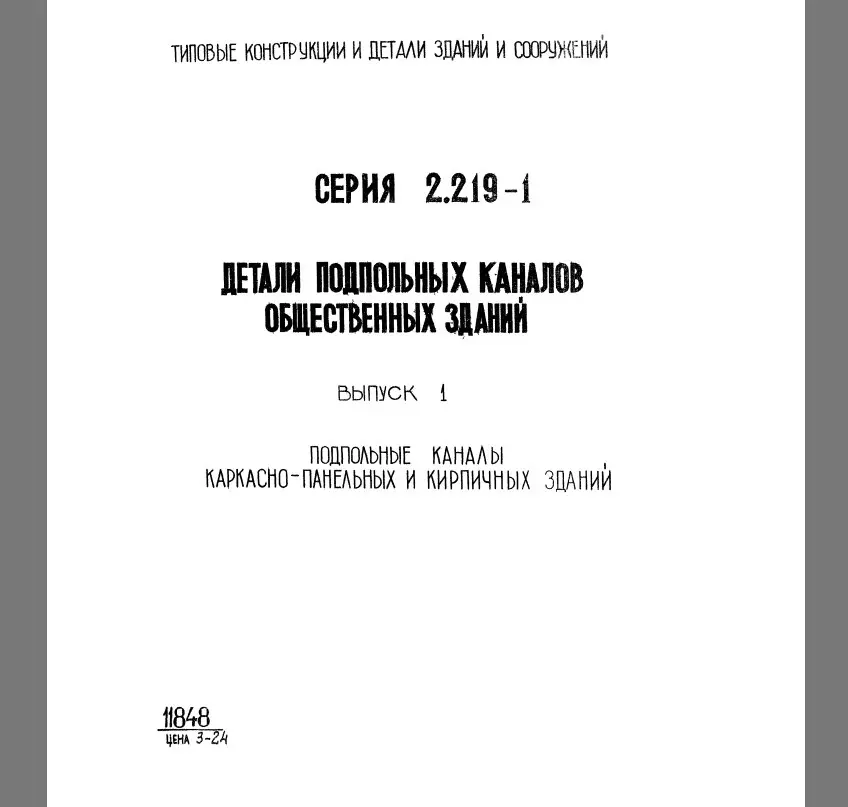 ТИПОВЫЕ КОНСТРУКЦИИ И ДЕТАЛИ ЗДАНИЙ И СООРУЖЕНИЙ

СЕРИЯ 2.219-1

ДЕТАЛИ ПОДПОЛЬНЫХ КАНАЛОВ ОБЩЕСТВЕННЫХ ЗДАНИЙ

ВЫПУСК 1

ПОДПОЛЬНЫЕ КАНАЛЫ КАРКАСНО-ПАНЕЛЬНЫХ И КИРПИЧНЫХ ЗДАНИЙ

11848
ЦЕНА 3-24